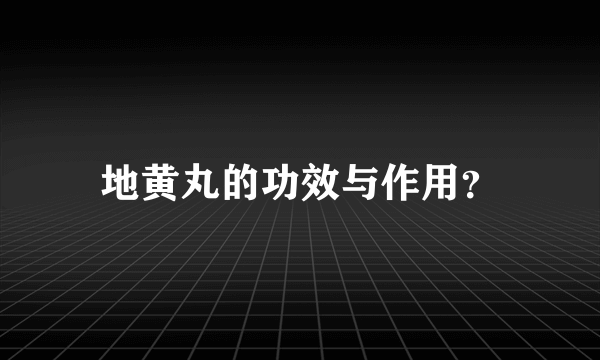 地黄丸的功效与作用?